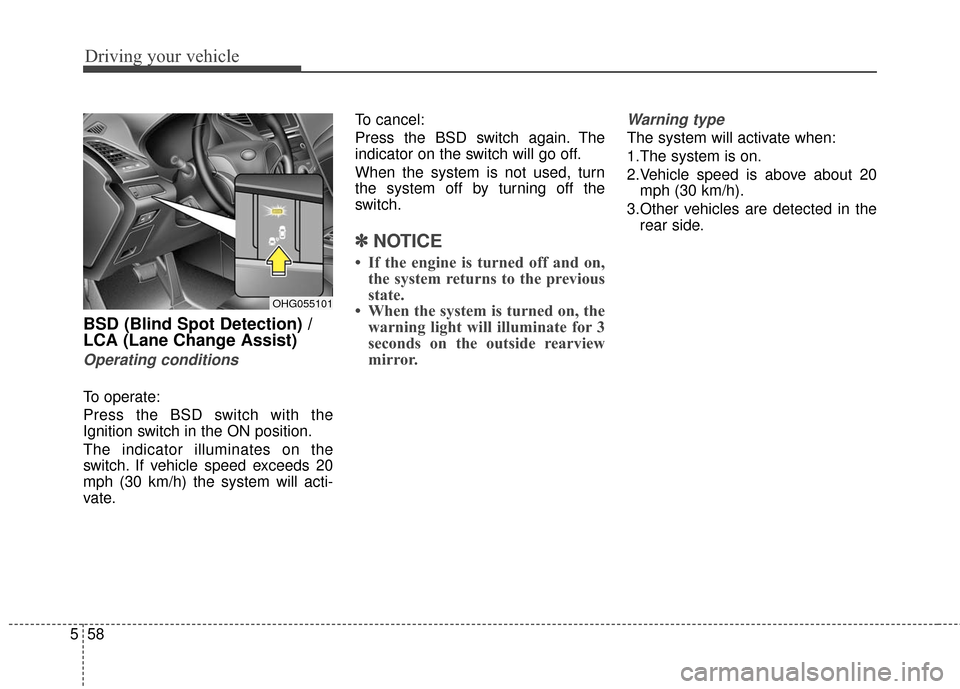 Driving your vehicle

OHG055101

BSD (Blind Spot Detection) / LCA (Lane Change Assist)

Operating conditions

To operate:

Press the BSD switch with the Ignition switch in the ON position.

The indicator illuminates on the switch. If vehicle speed exceeds 20 mph (30 km/h) the system will activate.

To cancel:

Press the BSD switch again. The indicator on the switch will go off.

When the system is not used, turn the system off by turning off the switch.

✽ NOTICE

• If the engine is turned off and on, the system returns to the previous state.
• When the system is turned on, the warning light will illuminate for 3 seconds on the outside rearview mirror.

Warning type

The system will activate when:

1.The system is on.

2.Vehicle speed is above about 20 mph (30 km/h).

3.Other vehicles are detected in the rear side.

5 58

carmanualsonline.info